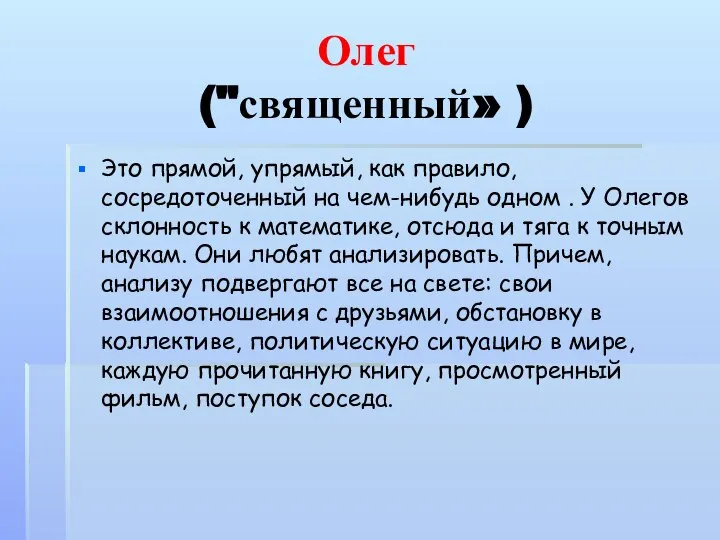 Олег
("священный» )

Это прямой, упрямый, как правило, сосредоточенный на чем-нибудь одном . У Олегов склонность к математике, отсюда и тяга к точным наукам. Они любят анализировать. Причем, анализу подвергают все на свете: свои взаимоотношения с друзьями, обстановку в коллективе, политическую ситуацию в мире, каждую прочитанную книгу, просмотренный фильм, поступок соседа.